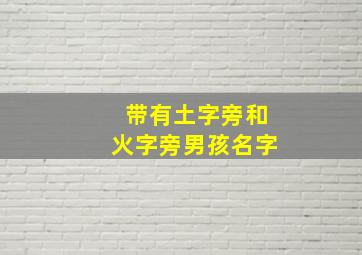 带有土字旁和
火字旁男孩名字